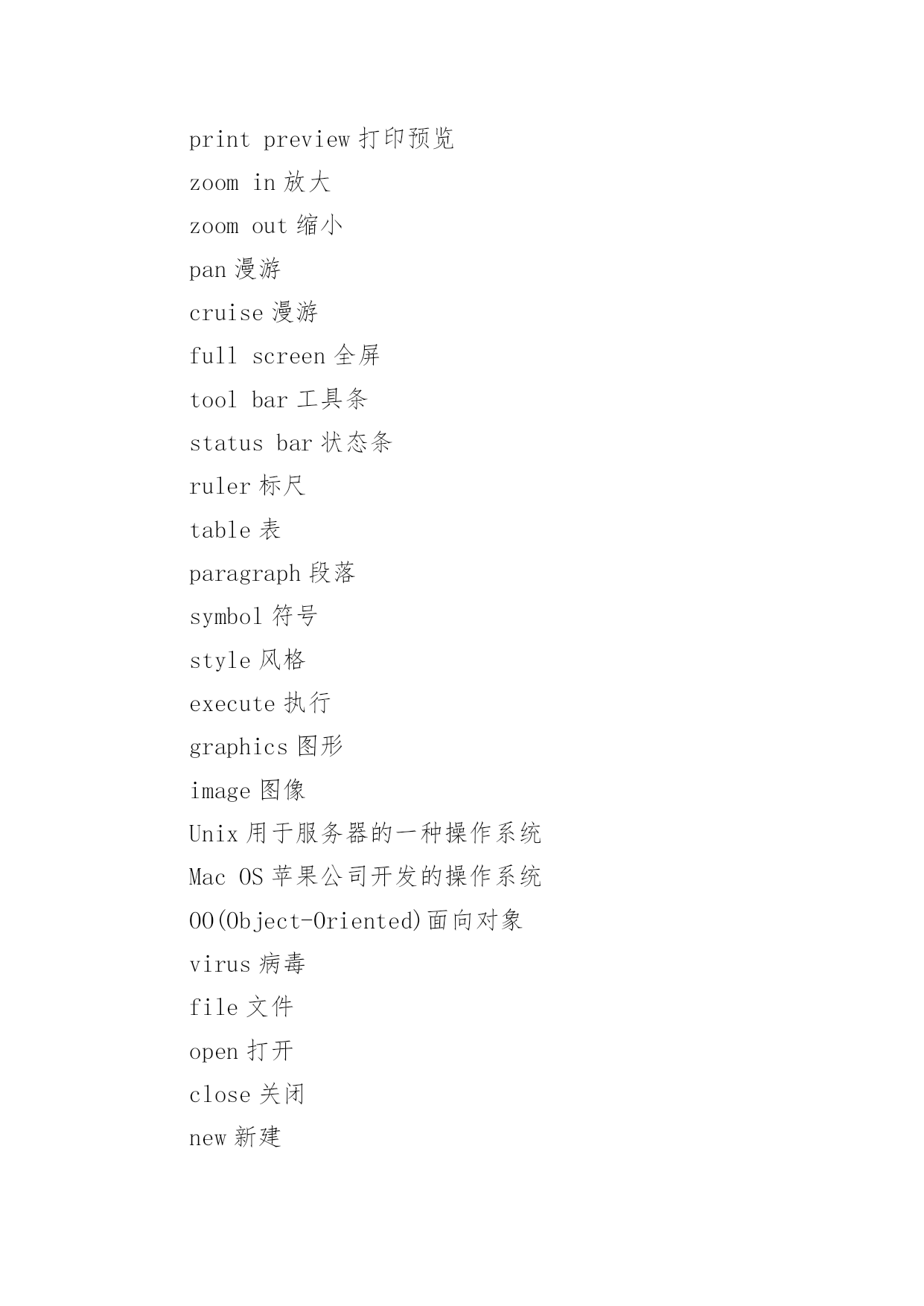 print preview 打印预览

zoom in 放大

zoom out 缩小

pan 漫游

cruise 漫游

full screen 全屏

tool bar 工具条

status bar 状态条

ruler 标尺

table 表

paragraph 段落

symbol 符号

style 风格

execute 执行

graphics 图形

image 图像

Unix 用于服务器的一种操作系统

Mac OS 苹果公司开发的操作系统

OO(Object-Oriented)面向对象

virus 病毒

file 文件

open 打开

close 关闭

new 新建